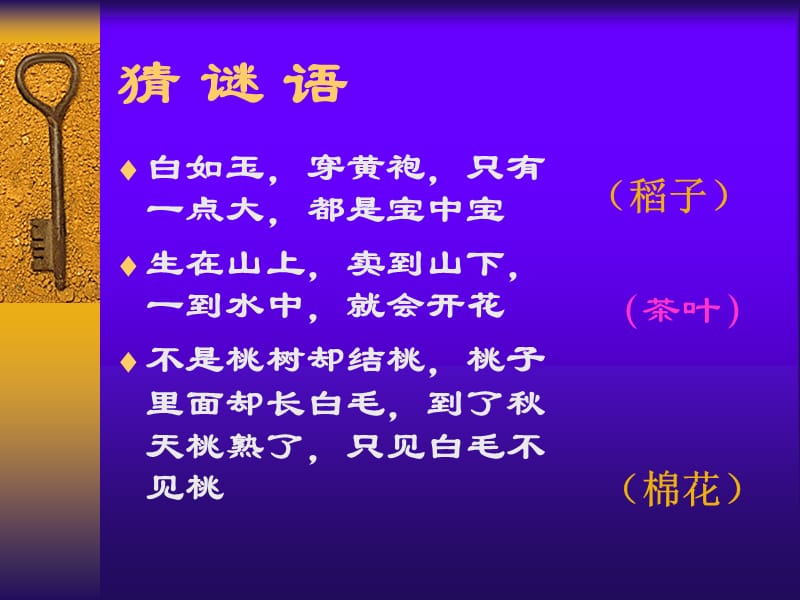 猜 谜 语

♦ 白如玉，穿黄袍，只有一点大，都是宝中宝

（稻子）

♦ 生在山上，卖到山下，一到水中，就会开花

（茶叶）

♦ 不是桃树却结桃，桃子里面却长白毛，到了秋天桃熟了，只见白毛不见桃

（棉花）